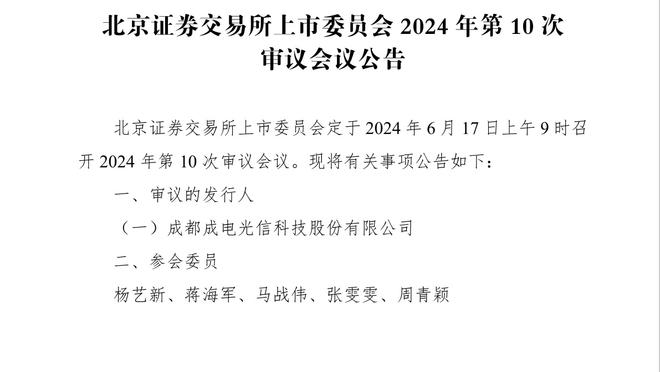 北京证券交易所上市委员会 2024 年第 10 次审议会议公告

北京证券交易所上市委员会定于 2024 年 6 月 17 日上午 9 时召开 2024 年第 10 次审议会议。现将有关事项公告如下：

一、审议的发行人

（一）成都成电光信科技股份有限公司

二、参会委员

杨艺新、蒋海军、马战伟、张雯雯、周青颖